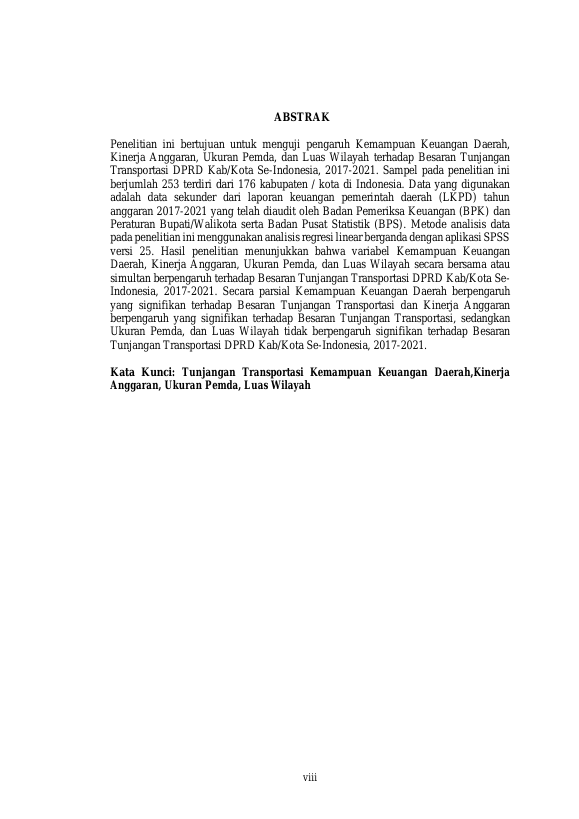 ABSTRAK

Penelitian ini bertujuan untuk menguji pengaruh Kemampuan Keuangan Daerah, Kinerja Anggaran, Ukuran Pemda, dan Luas Wilayah terhadap Besaran Tunjangan Transportasi DPRD Kab/Kota Se-Indonesia, 2017-2021. Sampel pada penelitian ini berjumlah 253 terdiri dari 176 kabupaten / kota di Indonesia. Data yang digunakan adalah data sekunder dari laporan keuangan pemerintah daerah (LKPD) tahun anggaran 2017-2021 yang telah diaudit oleh Badan Pemeriksa Keuangan (BPK) dan Peraturan Bupati/Walikota serta Badan Pusat Statistik (BPS). Metode analisis data pada penelitian ini menggunakan analisis regresi linear berganda dengan aplikasi SPSS versi 25. Hasil penelitian menunjukkan bahwa variabel Kemampuan Keuangan Daerah, Kinerja Anggaran, Ukuran Pemda, dan Luas Wilayah secara bersama atau simultan berpengaruh terhadap Besaran Tunjangan Transportasi DPRD Kab/Kota Se-Indonesia, 2017-2021. Secara parsial Kemampuan Keuangan Daerah berpengaruh yang signifikan terhadap Besaran Tunjangan Transportasi dan Kinerja Anggaran berpengaruh yang signifikan terhadap Besaran Tunjangan Transportasi, sedangkan Ukuran Pemda, dan Luas Wilayah tidak berpengaruh signifikan terhadap Besaran Tunjangan Transportasi DPRD Kab/Kota Se-Indonesia, 2017-2021.

Kata Kunci: Tunjangan Transportasi Kemampuan Keuangan Daerah,Kinerja Anggaran, Ukuran Pemda, Luas Wilayah

viii